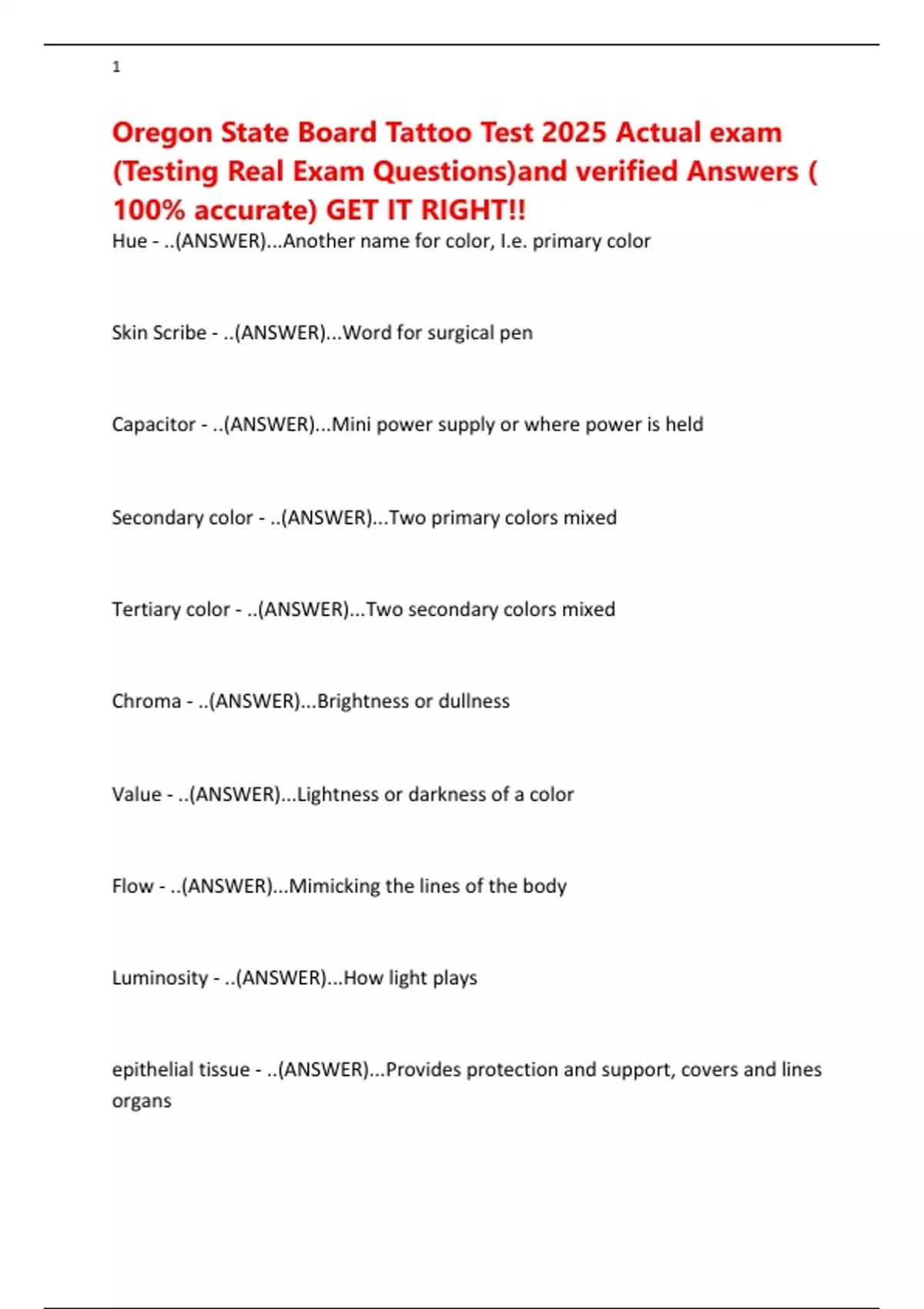 1

Oregon State Board Tattoo Test 2025 Actual exam (Testing Real Exam Questions)and verified Answers ( 100% accurate) GET IT RIGHT!!

Hue - ..(ANSWER)...Another name for color, I.e. primary color

Skin Scribe - ..(ANSWER)...Word for surgical pen

Capacitor - ..(ANSWER)...Mini power supply or where power is held

Secondary color - ..(ANSWER)...Two primary colors mixed

Tertiary color - ..(ANSWER)...Two secondary colors mixed

Chroma - ..(ANSWER)...Brightness or dullness

Value - ..(ANSWER)...Lightness or darkness of a color

Flow - ..(ANSWER)...Mimicking the lines of the body

Luminosity - ..(ANSWER)...How light plays

epithelial tissue - ..(ANSWER)...Provides protection and support, covers and lines organs